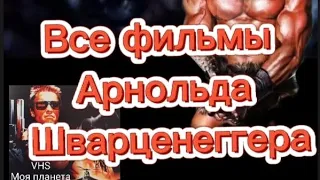 Все фильмы Арнольда Шварценеггера

VHS
Моя планета